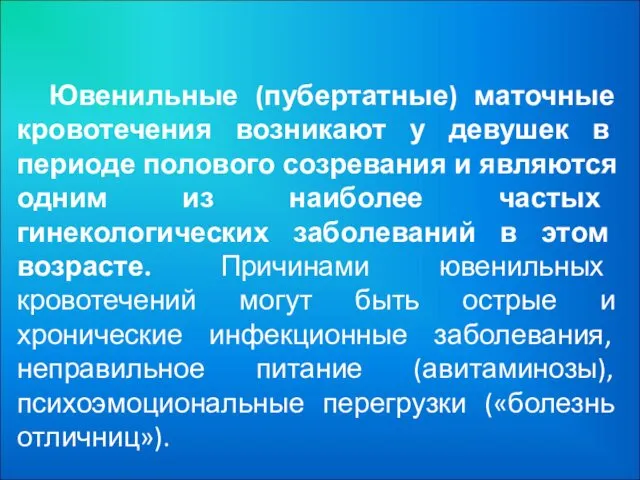 Ювенильные (пубертатные) маточные кровотечения возникают у девушек в периоде полового созревания и являются одним из наиболее частых гинекологических заболеваний в этом возрасте. Причинами ювенильных кровотечений могут быть острые и хронические инфекционные заболевания, неправильное питание (авитаминозы), психоэмоциональные перегрузки («болезнь отличниц»).